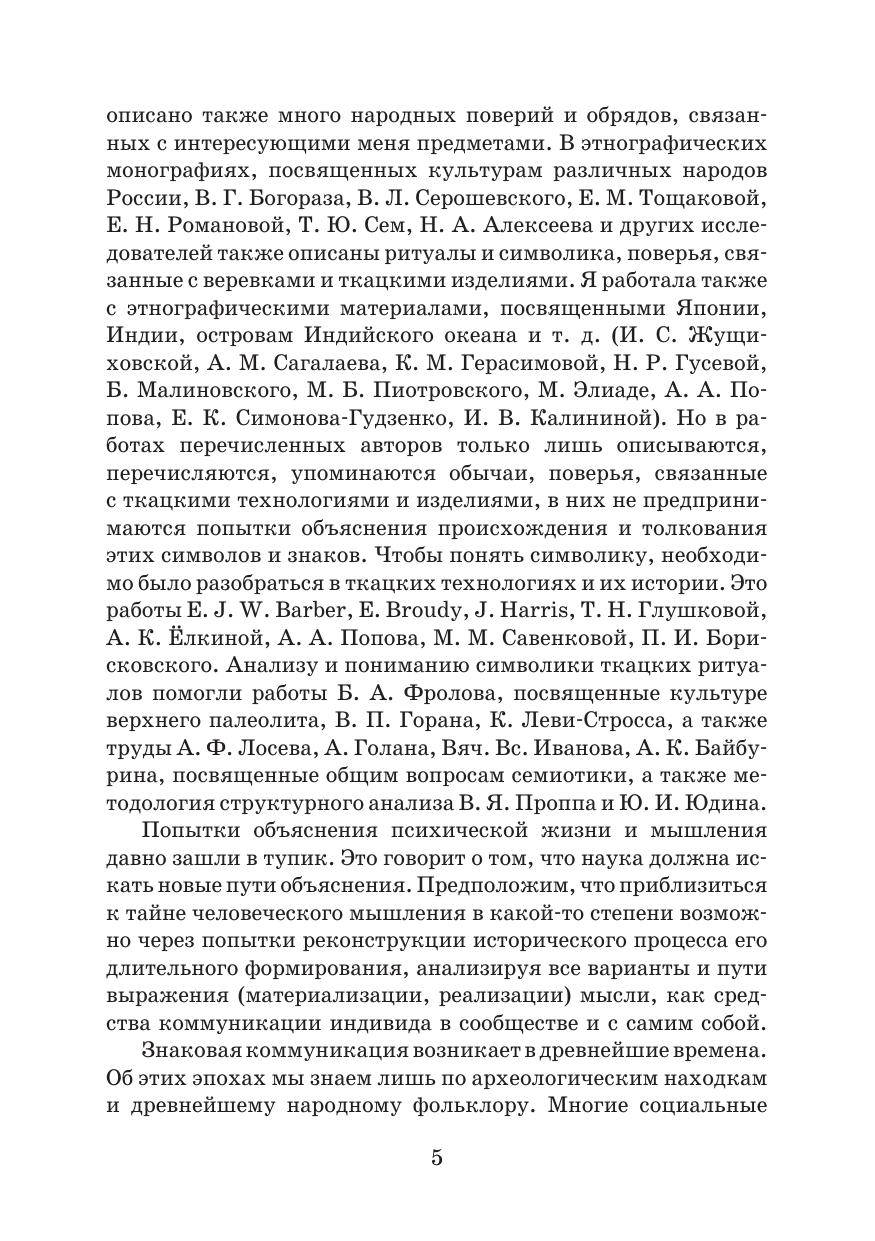 описано также много народных поверий и обрядов, связанных с интересующими меня предметами. В этнографических монографиях, посвященных культурам различных народов России, В. Г. Богораза, В. Л. Серошевского, Е. М. Тощаковой, Е. Н. Романовой, Т. Ю. Сем, Н. А. Алексеева и других исследователей также описаны ритуалы и символика, поверья, связанные с веревками и ткацкими изделиями. Я работала также с этнографическими материалами, посвященными Японии, Индии, островам Индийского океана и т. д. (И. С. Жущиховской, А. М. Сагалаева, К. М. Герасимовой, Н. Р. Гусевой, Б. Малиновского, М. Б. Пиотровского, М. Элиаде, А. А. Попова, Е. К. Симонова-Гудзенко, И. В. Калининой). Но в работах перечисленных авторов только лишь описываются, перечисляются, упоминаются обычаи, поверья, связанные с ткацкими технологиями и изделиями, в них не предпринимаются попытки объяснения происхождения и толкования этих символов и знаков. Чтобы понять символику, необходимо было разобраться в ткацких технологиях и их истории. Это работы E. J. W. Barber, E. Broudy, J. Harris, Т. Н. Глушковой, А. К. Ёлкиной, А. А. Попова, М. М. Савенковой, П. И. Борисковского. Анализу и пониманию символики ткацких ритуалов помогли работы Б. А. Фролова, посвященные культуре верхнего палеолита, В. П. Горана, К. Леви-Стросса, а также труды А. Ф. Лосева, А. Голана, Вяч. Вс. Иванова, А. К. Байбурина, посвященные общим вопросам семиотики, а также методология структурного анализа В. Я. Проппа и Ю. И. Юдина.

Попытки объяснения психической жизни и мышления давно зашли в тупик. Это говорит о том, что наука должна искать новые пути объяснения. Предположим, что приблизиться к тайне человеческого мышления в какой-то степени возможно через попытки реконструкции исторического процесса его длительного формирования, анализируя все варианты и пути выражения (материализации, реализации) мысли, как средства коммуникации индивида в сообществе и с самим собой.

Знаковая коммуникация возникает в древнейшие времена. Об этих эпохах мы знаем лишь по археологическим находкам и древнейшему народному фольклору. Многие социальные

5